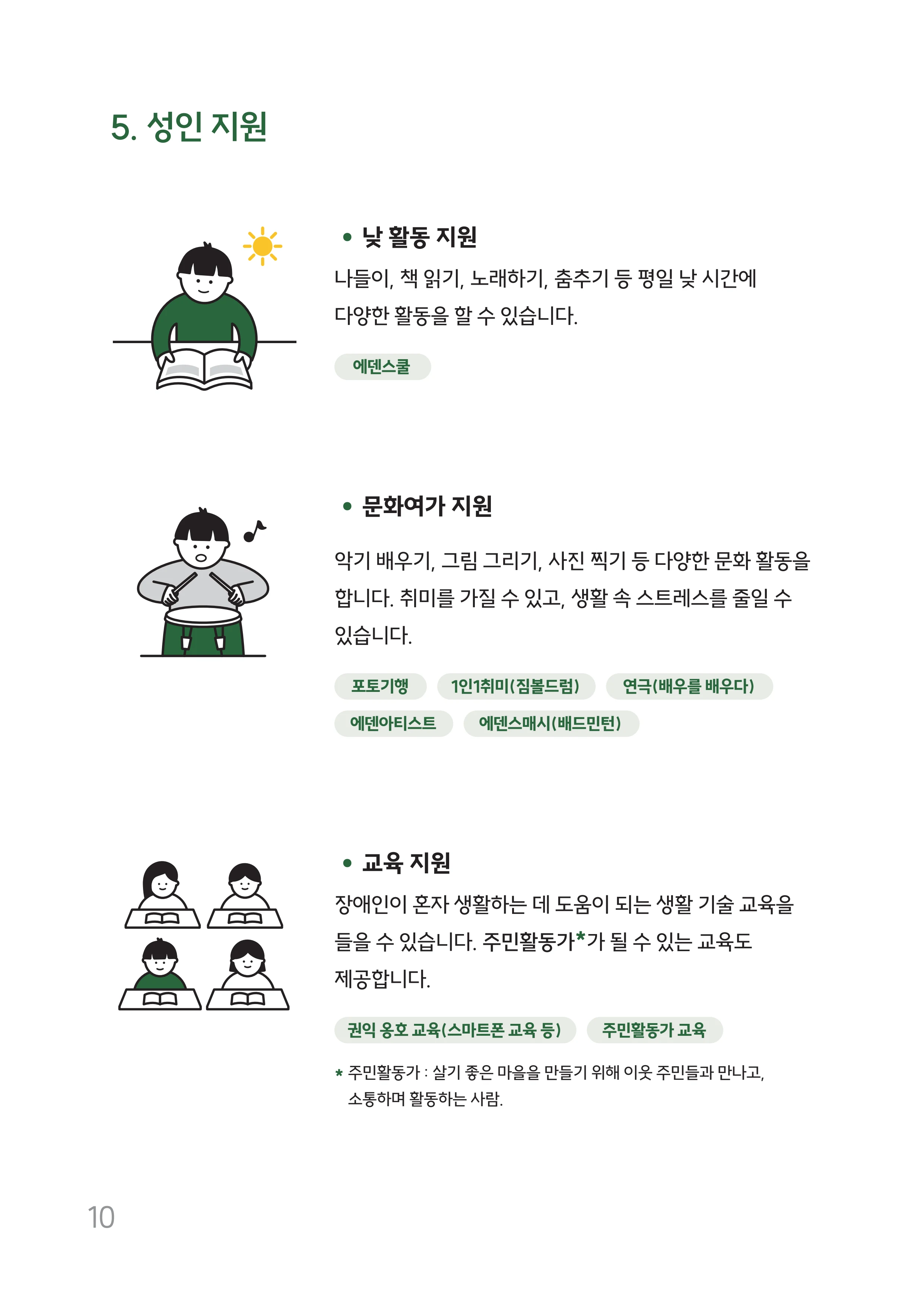 5. 성인 지원

• 낮 활동 지원

나들이, 책 읽기, 노래하기, 춤추기 등 평일 낮 시간에 다양한 활동을 할 수 있습니다.

에덴스쿨

• 문화여가 지원

악기 배우기, 그림 그리기, 사진 찍기 등 다양한 문화 활동을 합니다. 취미를 가질 수 있고, 생활 속 스트레스를 줄일 수 있습니다.

포토기행 1인1취미(짐볼드럼) 연극(배우를 배우다) 에덴아티스트 에덴스매시(배드민턴)

• 교육 지원

장애인이 혼자 생활하는 데 도움이 되는 생활 기술 교육을 들을 수 있습니다. 주민활동가*가 될 수 있는 교육도 제공합니다.

권익 옹호 교육(스마트폰 교육 등) 주민활동가 교육

* 주민활동가 : 살기 좋은 마을을 만들기 위해 이웃 주민들과 만나고, 소통하며 활동하는 사람.

10